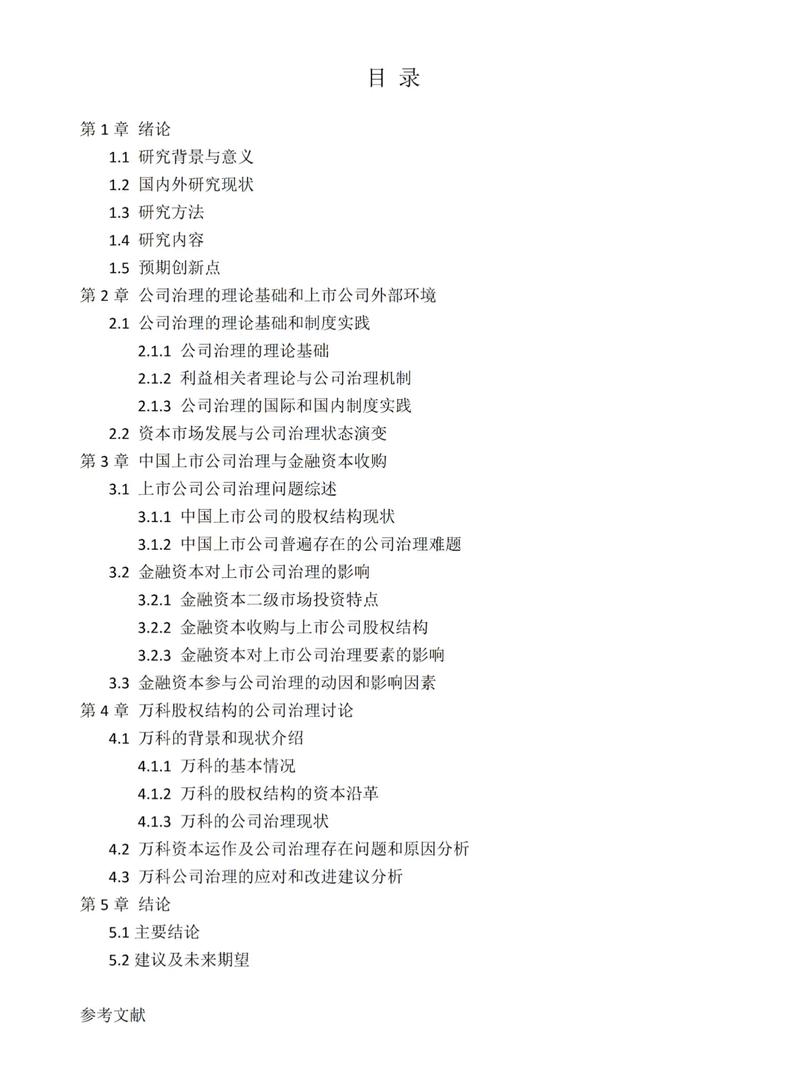 目 录

第 1 章 绪论
1.1 研究背景与意义
1.2 国内外研究现状
1.3 研究方法
1.4 研究内容
1.5 预期创新点
第 2 章 公司治理的理论基础和上市公司外部环境
2.1 公司治理的理论基础和制度实践
2.1.1 公司治理的理论基础
2.1.2 利益相关者理论与公司治理机制
2.1.3 公司治理的国际和国内制度实践
2.2 资本市场发展与公司治理状态演变
第 3 章 中国上市公司治理与金融资本收购
3.1 上市公司公司治理问题综述
3.1.1 中国上市公司的股权结构现状
3.1.2 中国上市公司普遍存在的公司治理难题
3.2 金融资本对上市公司治理的影响
3.2.1 金融资本二级市场投资特点
3.2.2 金融资本收购与上市公司股权结构
3.2.3 金融资本对上市公司治理要素的影响
3.3 金融资本参与公司治理的动因和影响因素
第 4 章 万科股权结构的公司治理讨论
4.1 万科的背景和现状介绍
4.1.1 万科的基本情况
4.1.2 万科的股权结构的资本沿革
4.1.3 万科的公司治理现状
4.2 万科资本运作及公司治理存在问题和原因分析
4.3 万科公司治理的应对和改进建议分析
第 5 章 结论
5.1 主要结论
5.2 建议及未来期望

参考文献